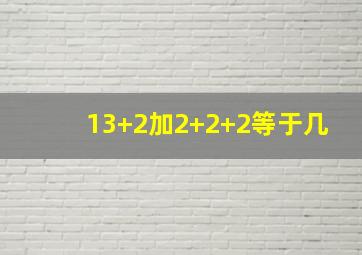 13+2加2+2+2等于几